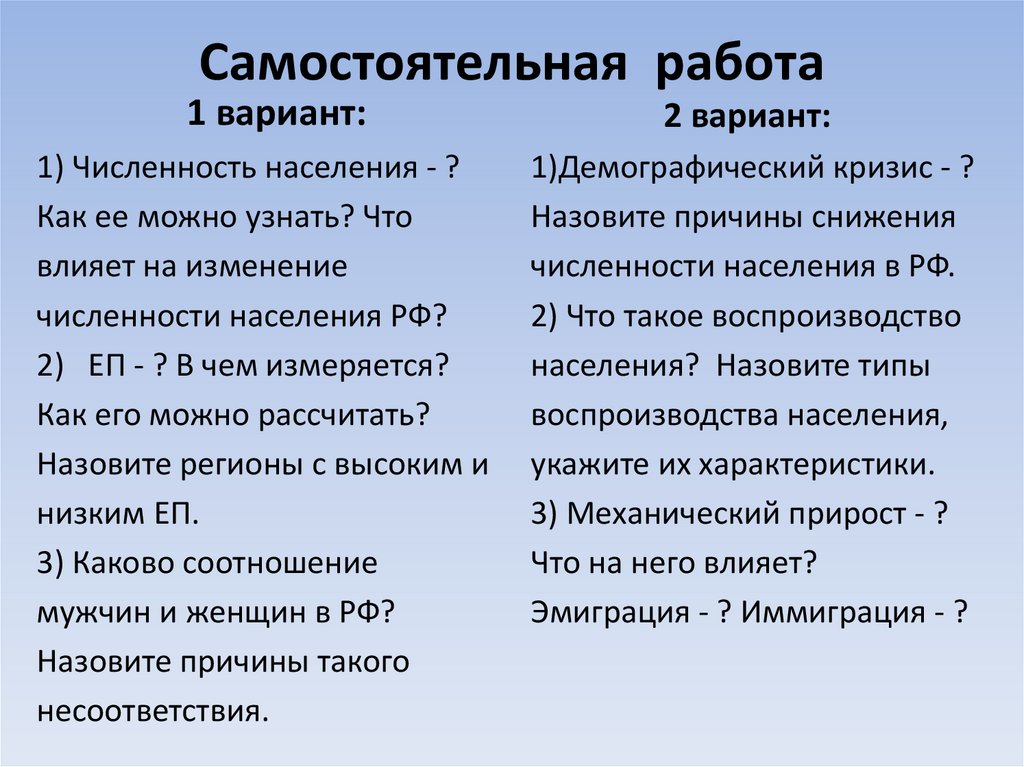 Самостоятельная работа

1 вариант:

1) Численность населения - ? Как ее можно узнать? Что влияет на изменение численности населения РФ?
2) ЕП - ? В чем измеряется? Как его можно рассчитать? Назовите регионы с высоким и низким ЕП.
3) Каково соотношение мужчин и женщин в РФ? Назовите причины такого несоответствия.

2 вариант:

1)Демографический кризис - ? Назовите причины снижения численности населения в РФ.
2) Что такое воспроизводство населения? Назовите типы воспроизводства населения, укажите их характеристики.
3) Механический прирост - ? Что на него влияет? Эмиграция - ? Иммиграция - ?